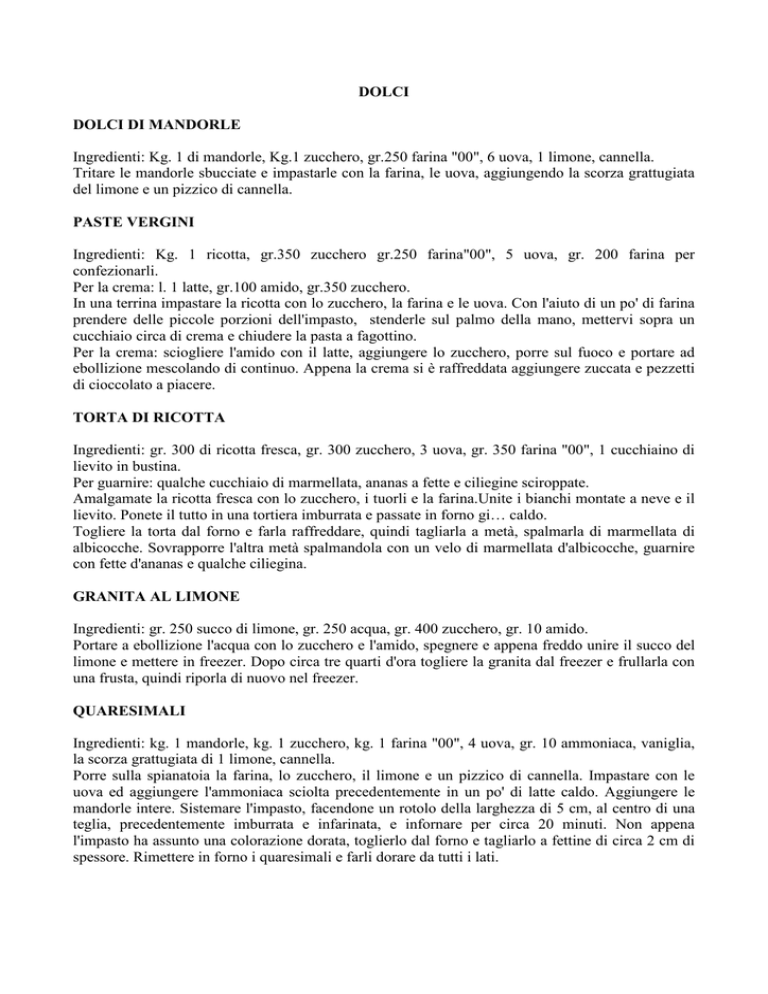 DOLCI

DOLCI DI MANDORLE

Ingredienti: Kg. 1 di mandorle, Kg.1 zucchero, gr.250 farina "00", 6 uova, 1 limone, cannella.
Tritare le mandorle sbucciate e impastarle con la farina, le uova, aggiungendo la scorza grattugiata del limone e un pizzico di cannella.

PASTE VERGINI

Ingredienti: Kg. 1 ricotta, gr.350 zucchero gr.250 farina"00", 5 uova, gr. 200 farina per confezionarli.
Per la crema: l. 1 latte, gr.100 amido, gr.350 zucchero.
In una terrina impastare la ricotta con lo zucchero, la farina e le uova. Con l'aiuto di un po' di farina prendere delle piccole porzioni dell'impasto, stenderle sul palmo della mano, mettervi sopra un cucchiaio circa di crema e chiudere la pasta a fagottino.
Per la crema: sciogliere l'amido con il latte, aggiungere lo zucchero, porre sul fuoco e portare ad ebollizione mescolando di continuo. Appena la crema si è raffreddata aggiungere zuccata e pezzetti di cioccolato a piacere.

TORTA DI RICOTTA

Ingredienti: gr. 300 di ricotta fresca, gr. 300 zucchero, 3 uova, gr. 350 farina "00", 1 cucchiaino di lievito in bustina.
Per guarnire: qualche cucchiaio di marmellata, ananas a fette e ciliegine sciroppate.
Amalgamate la ricotta fresca con lo zucchero, i tuorli e la farina.Unite i bianchi montate a neve e il lievito. Ponete il tutto in una tortiera imburrata e passate in forno gi… caldo.
Togliere la torta dal forno e farla raffreddare, quindi tagliarla a metà, spalmarla di marmellata di albicocche. Sovrapporre l'altra metà spalmandola con un velo di marmellata d'albicocche, guarnire con fette d'ananas e qualche ciliegina.

GRANITA AL LIMONE

Ingredienti: gr. 250 succo di limone, gr. 250 acqua, gr. 400 zucchero, gr. 10 amido.
Portare a ebollizione l'acqua con lo zucchero e l'amido, spegnere e appena freddo unire il succo del limone e mettere in freezer. Dopo circa tre quarti d'ora togliere la granita dal freezer e frullarla con una frusta, quindi riporla di nuovo nel freezer.

QUARESIMALI

Ingredienti: kg. 1 mandorle, kg. 1 zucchero, kg. 1 farina "00", 4 uova, gr. 10 ammoniaca, vaniglia, la scorza grattugiata di 1 limone, cannella.
Porre sulla spianatoia la farina, lo zucchero, il limone e un pizzico di cannella. Impastare con le uova ed aggiungere l'ammoniaca sciolta precedentemente in un po' di latte caldo. Aggiungere le mandorle intere. Sistemare l'impasto, facendone un rotolo della larghezza di 5 cm, al centro di una teglia, precedentemente imburrata e infarinata, e infornare per circa 20 minuti. Non appena l'impasto ha assunto una colorazione dorata, toglierlo dal forno e tagliarlo a fettine di circa 2 cm di spessore. Rimettere in forno i quaresimali e farli dorare da tutti i lati.